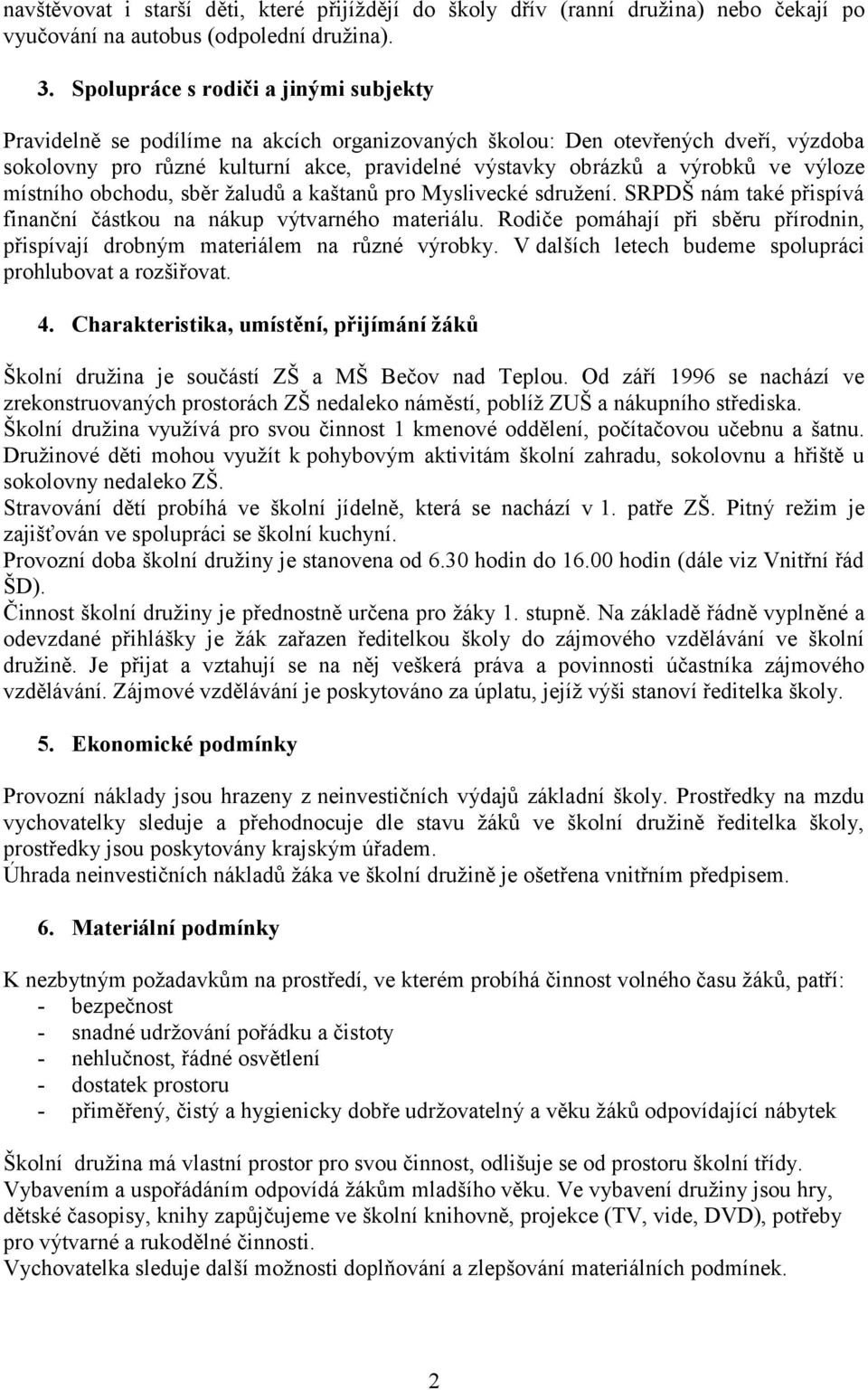 navštěvovat i starší děti, které přijíždějí do školy dřív (ranní družina) nebo čekají po vyučování na autobus (odpolední družina).

3. Spolupráce s rodiči a jinými subjekty

Pravidelně se podílíme na akcích organizovaných školou: Den otevřených dveří, výzdoba sokolovny pro různé kulturní akce, pravidelné výstavky obrázků a výrobků ve výloze místního obchodu, sběr žaludů a kaštanů pro Myslivecké sdružení. SRPDŠ nám také přispívá finanční částkou na nákup výtvarného materiálu. Rodiče pomáhají při sběru přírodnin, přispívají drobným materiálem na různé výrobky. V dalších letech budeme spolupráci prohlubovat a rozšiřovat.

4. Charakteristika, umístění, přijímání žáků

Školní družina je součástí ZŠ a MŠ Bečov nad Teplou. Od září 1996 se nachází ve zrekonstruovaných prostorách ZŠ nedaleko náměstí, poblíž ZUŠ a nákupního střediska.
Školní družina využívá pro svou činnost 1 kmenové oddělení, počítačovou učebnu a šatnu.
Družinové děti mohou využít k pohybovým aktivitám školní zahradu, sokolovnu a hřiště u sokolovny nedaleko ZŠ.
Stravování dětí probíhá ve školní jídelně, která se nachází v 1. patře ZŠ. Pitný režim je zajišťován ve spolupráci se školní kuchyní.
Provozní doba školní družiny je stanovena od 6.30 hodin do 16.00 hodin (dále viz Vnitřní řád ŠD).
Činnost školní družiny je přednostně určena pro žáky 1. stupně. Na základě řádně vyplněné a odevzdané přihlášky je žák zařazen ředitelkou školy do zájmového vzdělávání ve školní družině. Je přijat a vztahují se na něj veškerá práva a povinnosti účastníka zájmového vzdělávání. Zájmové vzdělávání je poskytováno za úplatu, jejíž výši stanoví ředitelka školy.

5. Ekonomické podmínky

Provozní náklady jsou hrazeny z neinvestičních výdajů základní školy. Prostředky na mzdu vychovatelky sleduje a přehodnocuje dle stavu žáků ve školní družině ředitelka školy, prostředky jsou poskytovány krajským úřadem.
Úhrada neinvestičních nákladů žáka ve školní družině je ošetřena vnitřním předpisem.

6. Materiální podmínky

K nezbytným požadavkům na prostředí, ve kterém probíhá činnost volného času žáků, patří:
- bezpečnost
- snadné udržování pořádku a čistoty
- nehlučnost, řádné osvětlení
- dostatek prostoru
- přiměřený, čistý a hygienicky dobře udržovatelný a věku žáků odpovídající nábytek

Školní družina má vlastní prostor pro svou činnost, odlišuje se od prostoru školní třídy.
Vybavením a uspořádáním odpovídá žákům mladšího věku. Ve vybavení družiny jsou hry, dětské časopisy, knihy zapůjčujeme ve školní knihovně, projekce (TV, vide, DVD), potřeby pro výtvarné a rukodělné činnosti.
Vychovatelka sleduje další možnosti doplňování a zlepšování materiálních podmínek.

2